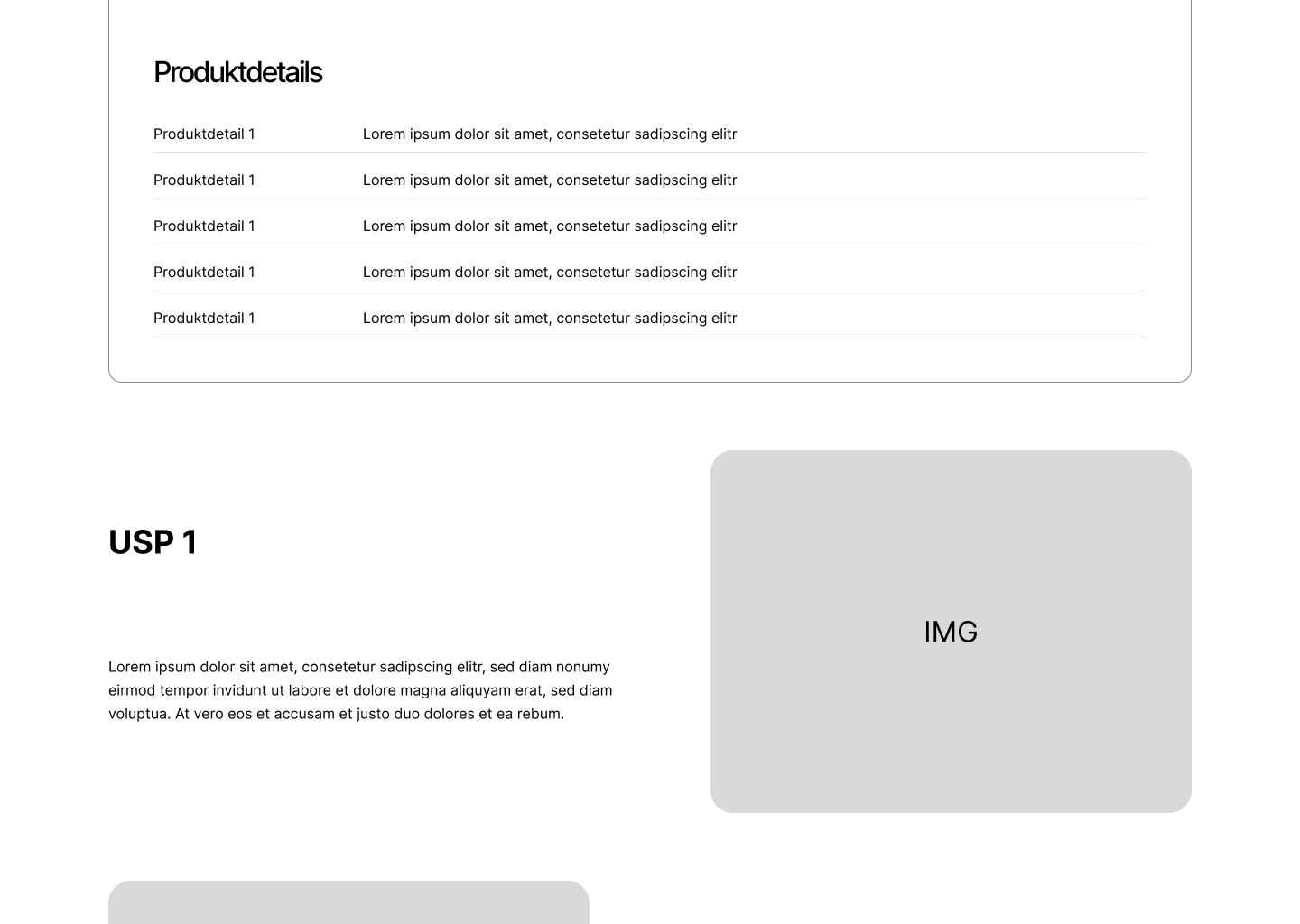 Produktdetails

| | |
|---|---|
| Produktdetail 1 | Lorem ipsum dolor sit amet, consetetur sadipscing elitr |
| Produktdetail 1 | Lorem ipsum dolor sit amet, consetetur sadipscing elitr |
| Produktdetail 1 | Lorem ipsum dolor sit amet, consetetur sadipscing elitr |
| Produktdetail 1 | Lorem ipsum dolor sit amet, consetetur sadipscing elitr |
| Produktdetail 1 | Lorem ipsum dolor sit amet, consetetur sadipscing elitr |

USP 1

Lorem ipsum dolor sit amet, consetetur sadipscing elitr, sed diam nonumy eirmod tempor invidunt ut labore et dolore magna aliquyam erat, sed diam voluptua. At vero eos et accusam et justo duo dolores et ea rebum.

IMG